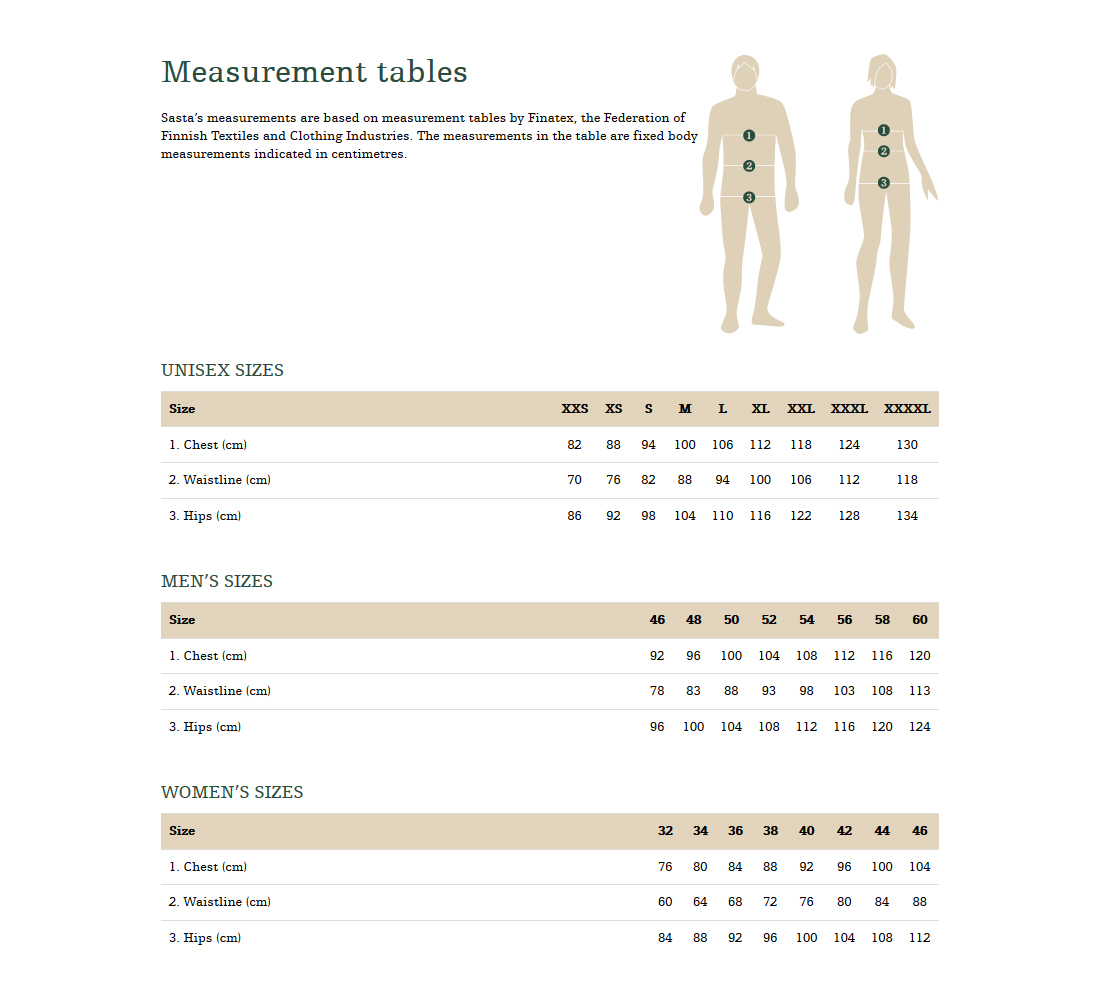 Measurement tables

Sasta's measurements are based on measurement tables by Finatex, the Federation of Finnish Textiles and Clothing Industries. The measurements in the table are fixed body measurements indicated in centimetres.

1
2
3

1
2
3

UNISEX SIZES

| Size | XXS | XS | S | M | L | XL | XXL | XXXL | XXXXL |
|---|---|---|---|---|---|---|---|---|---|
| 1. Chest (cm) | 82 | 88 | 94 | 100 | 106 | 112 | 118 | 124 | 130 |
| 2. Waistline (cm) | 70 | 76 | 82 | 88 | 94 | 100 | 106 | 112 | 118 |
| 3. Hips (cm) | 86 | 92 | 98 | 104 | 110 | 116 | 122 | 128 | 134 |

MEN'S SIZES

| Size | 46 | 48 | 50 | 52 | 54 | 56 | 58 | 60 |
|---|---|---|---|---|---|---|---|---|
| 1. Chest (cm) | 92 | 96 | 100 | 104 | 108 | 112 | 116 | 120 |
| 2. Waistline (cm) | 78 | 83 | 88 | 93 | 98 | 103 | 108 | 113 |
| 3. Hips (cm) | 96 | 100 | 104 | 108 | 112 | 116 | 120 | 124 |

WOMEN'S SIZES

| Size | 32 | 34 | 36 | 38 | 40 | 42 | 44 | 46 |
|---|---|---|---|---|---|---|---|---|
| 1. Chest (cm) | 76 | 80 | 84 | 88 | 92 | 96 | 100 | 104 |
| 2. Waistline (cm) | 60 | 64 | 68 | 72 | 76 | 80 | 84 | 88 |
| 3. Hips (cm) | 84 | 88 | 92 | 96 | 100 | 104 | 108 | 112 |